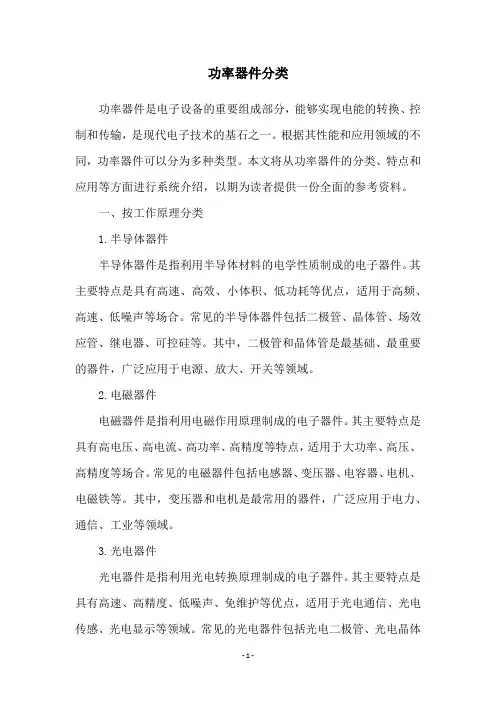 功率器件分类

功率器件是电子设备的重要组成部分，能够实现电能的转换、控制和传输，是现代电子技术的基石之一。根据其性能和应用领域的不同，功率器件可以分为多种类型。本文将从功率器件的分类、特点和应用等方面进行系统介绍，以期为读者提供一份全面的参考资料。

一、按工作原理分类

1. 半导体器件

半导体器件是指利用半导体材料的电学性质制成的电子器件。其主要特点是具有高速、高效、小体积、低功耗等优点，适用于高频、高速、低噪声等场合。常见的半导体器件包括二极管、晶体管、场效应管、继电器、可控硅等。其中，二极管和晶体管是最基础、最重要的器件，广泛应用于电源、放大、开关等领域。

2. 电磁器件

电磁器件是指利用电磁作用原理制成的电子器件。其主要特点是具有高电压、高电流、高功率、高精度等特点，适用于大功率、高压、高精度等场合。常见的电磁器件包括电感器、变压器、电容器、电机、电磁铁等。其中，变压器和电机是最常用的器件，广泛应用于电力、通信、工业等领域。

3. 光电器件

光电器件是指利用光电转换原理制成的电子器件。其主要特点是具有高速、高精度、低噪声、免维护等优点，适用于光电通信、光电传感、光电显示等领域。常见的光电器件包括光电二极管、光电晶体

- 1 -